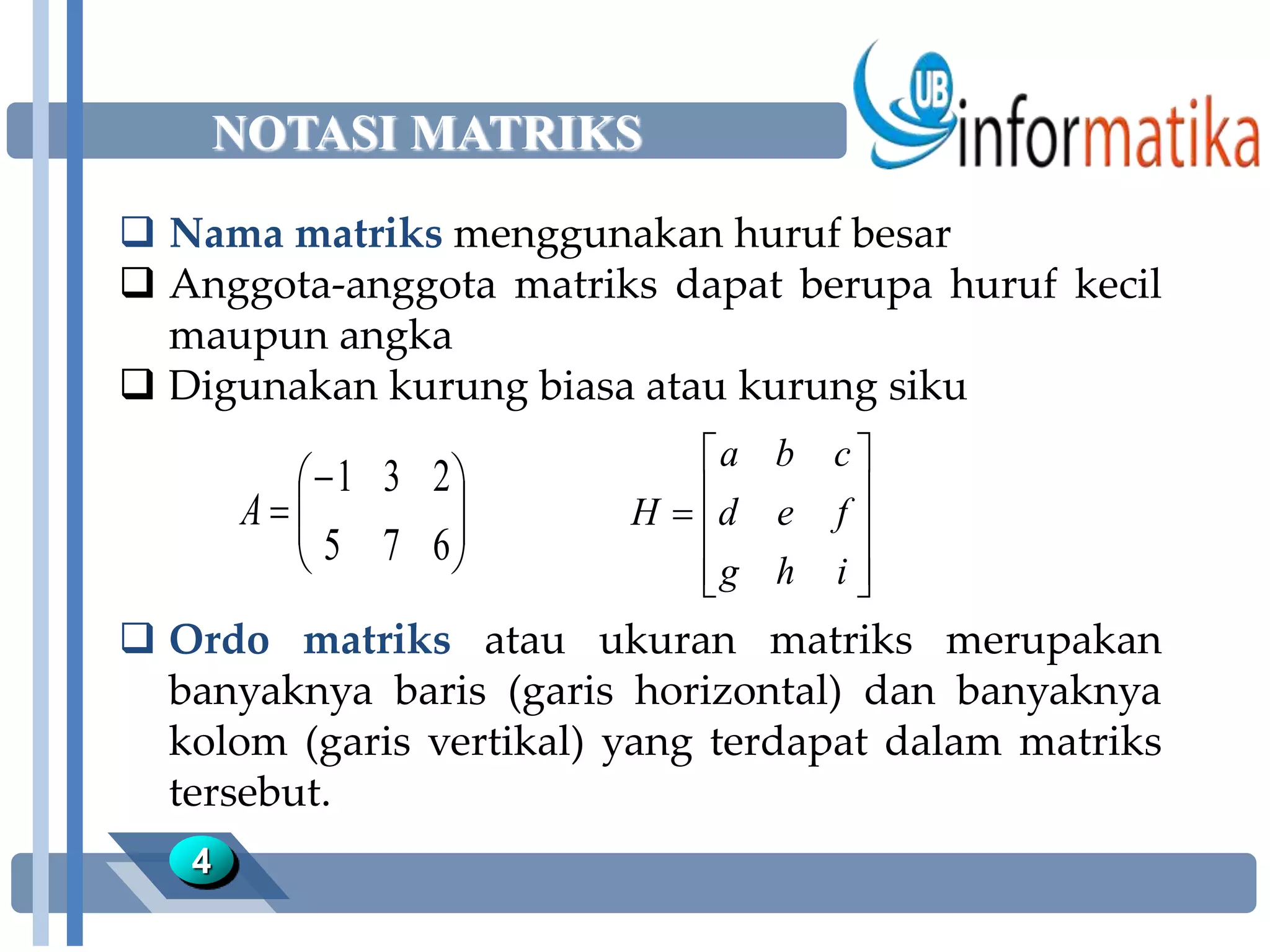 NOTASI MATRIKS

UB informatika

❑ Nama matriks menggunakan huruf besar
❑ Anggota-anggota matriks dapat berupa huruf kecil maupun angka
❑ Digunakan kurung biasa atau kurung siku

$A = \begin{pmatrix} -1 & 3 & 2 \\ 5 & 7 & 6 \end{pmatrix}$ $H = \begin{bmatrix} a & b & c \\ d & e & f \\ g & h & i \end{bmatrix}$

❑ Ordo matriks atau ukuran matriks merupakan banyaknya baris (garis horizontal) dan banyaknya kolom (garis vertikal) yang terdapat dalam matriks tersebut.

4